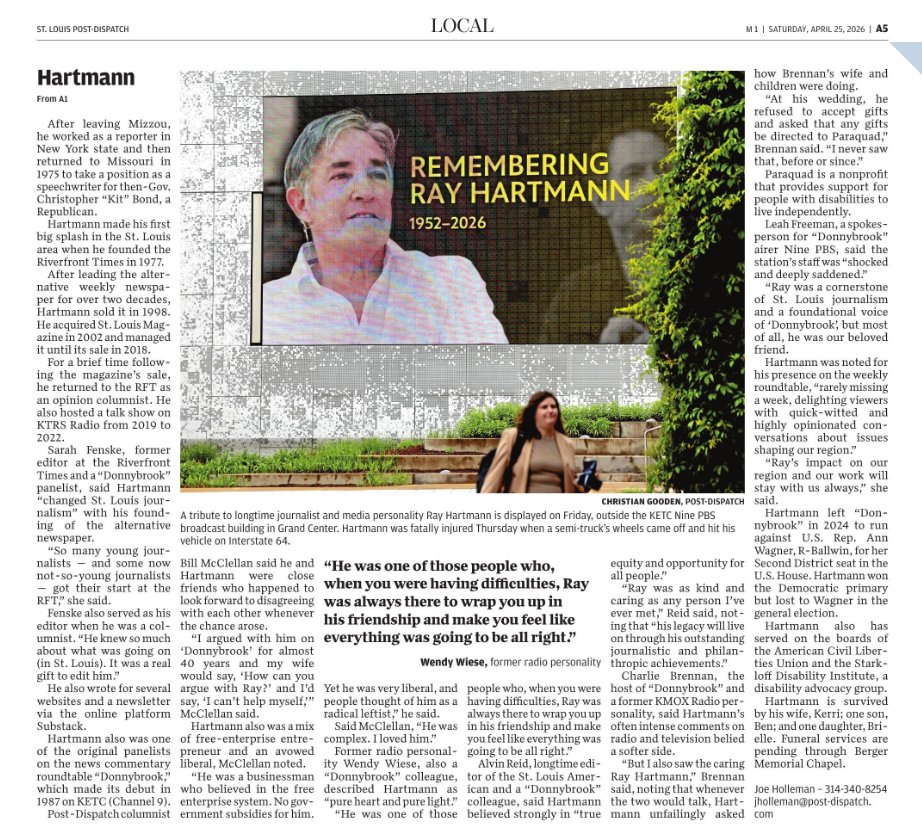 ST. LOUIS POST-DISPATCH

LOCAL

M 1 | SATURDAY, APRIL 25, 2026 | A5

Hartmann

From A1

After leaving Mizzou, he worked as a reporter in New York state and then returned to Missouri in 1975 to take a position as a speechwriter for then-Gov. Christopher "Kit" Bond, a Republican.

Hartmann made his first big splash in the St. Louis area when he founded the Riverfront Times in 1977.

After leading the alternative weekly newspaper for over two decades, Hartmann sold it in 1998. He acquired St. Louis Magazine in 2002 and managed it until its sale in 2018.

For a brief time following the magazine's sale, he returned to the RFT as an opinion columnist. He also hosted a talk show on KTRS Radio from 2019 to 2022.

Sarah Fenske, former editor at the Riverfront Times and a "Donnybrook" panelist, said Hartmann "changed St. Louis journalism" with his founding of the alternative newspaper.

"So many young journalists — and some now not-so-young journalists — got their start at the RFT," she said.

Fenske also served as his editor when he was a columnist. "He knew so much about what was going on (in St. Louis). It was a real gift to edit him."

He also wrote for several websites and a newsletter via the online platform Substack.

Hartmann also was one of the original panelists on the news commentary roundtable "Donnybrook," which made its debut in 1987 on KETC (Channel 9).

Post-Dispatch columnist Bill McClellan said he and Hartmann were close friends who happened to look forward to disagreeing with each other whenever the chance arose.

"I argued with him on 'Donnybrook' for almost 40 years and my wife would say, 'How can you argue with Ray?' and I'd say, 'I can't help myself,'" McClellan said.

Hartmann also was a mix of free-enterprise entrepreneur and an avowed liberal, McClellan noted.

"He was a businessman who believed in the free enterprise system. No government subsidies for him. Yet he was very liberal, and people thought of him as a radical leftist," he said.

Said McClellan, "He was complex. I loved him."

Former radio personality Wendy Wiese, also a "Donnybrook" colleague, described Hartmann as "pure heart and pure light."

"He was one of those people who, when you were having difficulties, Ray was always there to wrap you up in his friendship and make you feel like everything was going to be all right."

Alvin Reid, longtime editor of the St. Louis American and a "Donnybrook" colleague, said Hartmann believed strongly in "true equity and opportunity for all people."

"Ray was as kind and caring as any person I've ever met," Reid said, noting that "his legacy will live on through his outstanding journalistic and philanthropic achievements."

Charlie Brennan, the host of "Donnybrook" and a former KMOX Radio personality, said Hartmann's often intense comments on radio and television belied a softer side.

"But I also saw the caring Ray Hartmann," Brennan said, noting that whenever the two would talk, Hartmann unfailingly asked how Brennan's wife and children were doing.

"At his wedding, he refused to accept gifts and asked that any gifts be directed to Paraquad," Brennan said. "I never saw that, before or since."

Paraquad is a nonprofit that provides support for people with disabilities to live independently.

Leah Freeman, a spokesperson for "Donnybrook" airer Nine PBS, said the station's staff was "shocked and deeply saddened."

"Ray was a cornerstone of St. Louis journalism and a foundational voice of 'Donnybrook', but most of all, he was our beloved friend.

Hartmann was noted for his presence on the weekly roundtable, "rarely missing a week, delighting viewers with quick-witted and highly opinionated conversations about issues shaping our region."

"Ray's impact on our region and our work will stay with us always," she said.

Hartmann left "Donnybrook" in 2024 to run against U.S. Rep. Ann Wagner, R-Ballwin, for her Second District seat in the U.S. House. Hartmann won the Democratic primary but lost to Wagner in the general election.

Hartmann also has served on the boards of the American Civil Liberties Union and the Starkloff Disability Institute, a disability advocacy group.

Hartmann is survived by his wife, Kerri; one son, Ben; and one daughter, Brielle. Funeral services are pending through Berger Memorial Chapel.

Joe Holleman – 314-340-8254
jholleman@post-dispatch.com

REMEMBERING RAY HARTMANN
1952–2026

CHRISTIAN GOODEN, POST-DISPATCH

A tribute to longtime journalist and media personality Ray Hartmann is displayed on Friday, outside the KETC Nine PBS broadcast building in Grand Center. Hartmann was fatally injured Thursday when a semi-truck's wheels came off and hit his vehicle on Interstate 64.

"He was one of those people who, when you were having difficulties, Ray was always there to wrap you up in his friendship and make you feel like everything was going to be all right."

Wendy Wiese, former radio personality